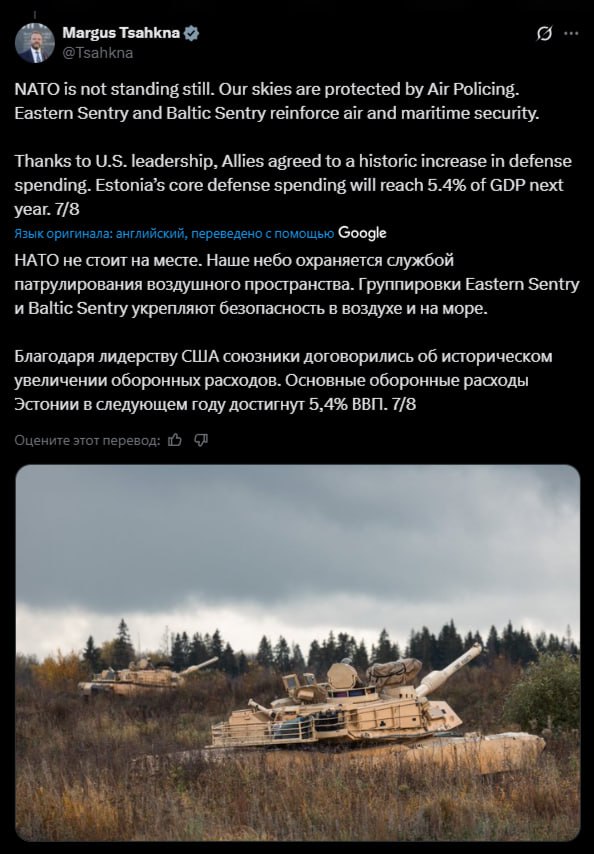 Margus Tsahkna
@Tsahkna

NATO is not standing still. Our skies are protected by Air Policing. Eastern Sentry and Baltic Sentry reinforce air and maritime security.

Thanks to U.S. leadership, Allies agreed to a historic increase in defense spending. Estonia's core defense spending will reach 5.4% of GDP next year. 7/8

Язык оригинала: английский, переведено с помощью Google

НАТО не стоит на месте. Наше небо охраняется службой патрулирования воздушного пространства. Группировки Eastern Sentry и Baltic Sentry укрепляют безопасность в воздухе и на море.

Благодаря лидерству США союзники договорились об историческом увеличении оборонных расходов. Основные оборонные расходы Эстонии в следующем году достигнут 5,4% ВВП. 7/8

Оцените этот перевод: